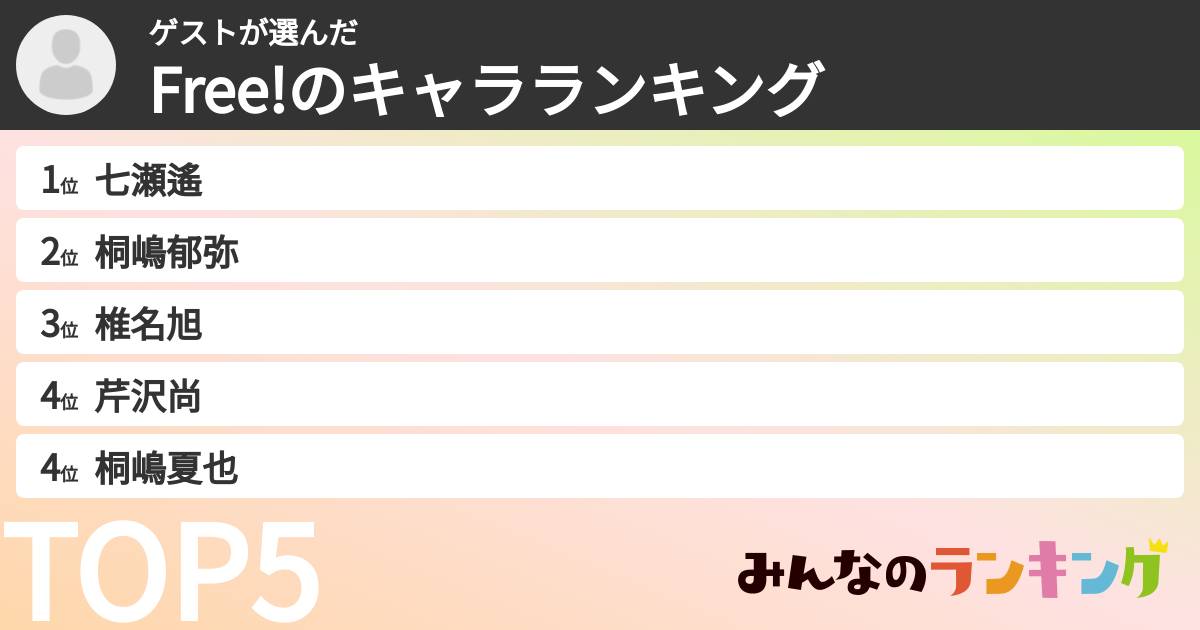 ゲストが選んだ
Free!のキャラランキング

1位 七瀬遙
2位 桐嶋郁弥
3位 椎名旭
4位 芹沢尚
4位 桐嶋夏也

TOP5

みんなのランキング